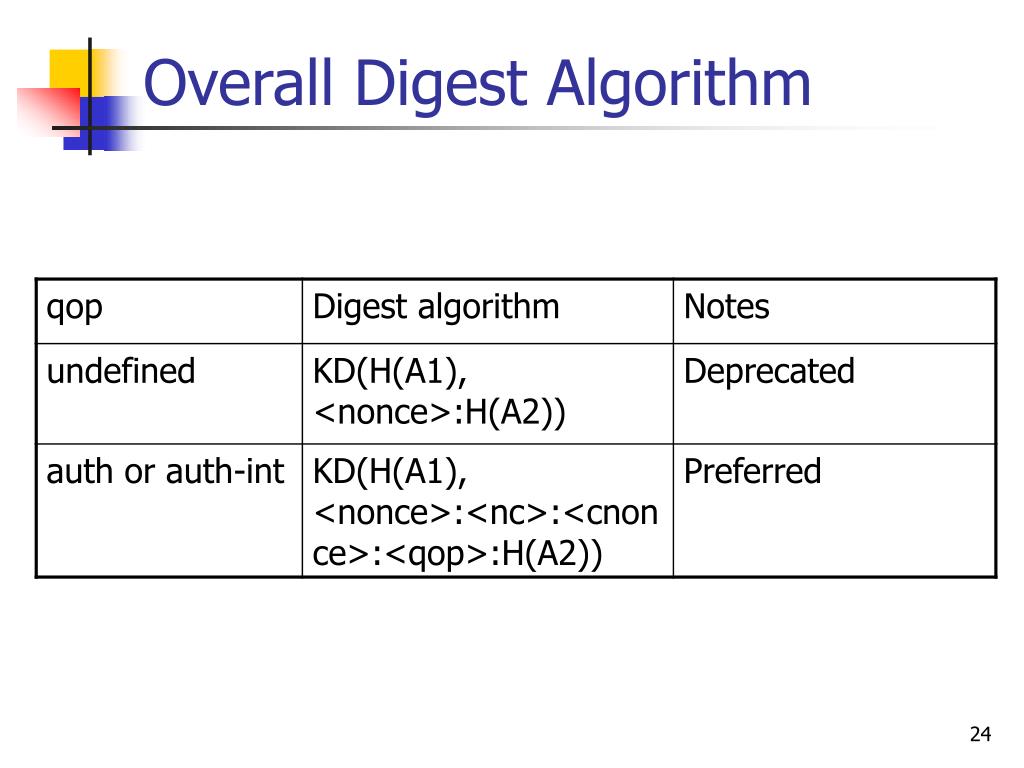 Overall Digest Algorithm

| qop | Digest algorithm | Notes |
|---|---|---|
| undefined | KD(H(A1), <nonce>:H(A2)) | Deprecated |
| auth or auth-int | KD(H(A1), <nonce>:<nc>:<cnonce>:<qop>:H(A2)) | Preferred |

24